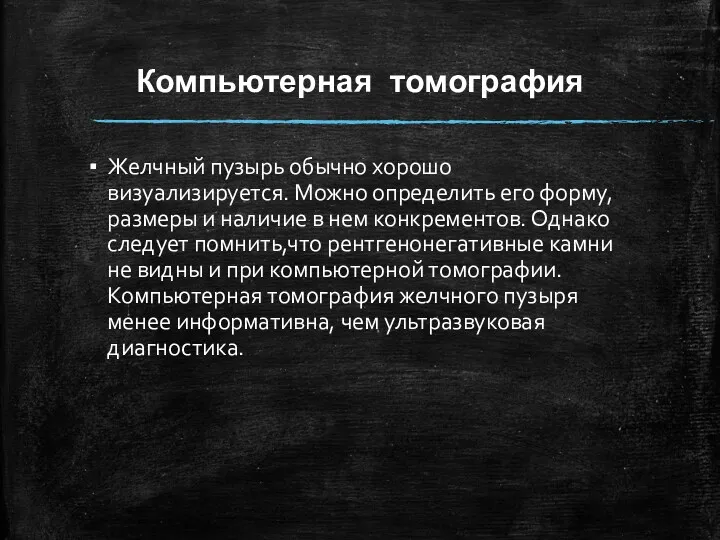 Компьютерная томография

▪ Желчный пузырь обычно хорошо визуализируется. Можно определить его форму, размеры и наличие в нем конкрементов. Однако следует помнить,что рентгенонегативные камни не видны и при компьютерной томографии. Компьютерная томография желчного пузыря менее информативна, чем ультразвуковая диагностика.